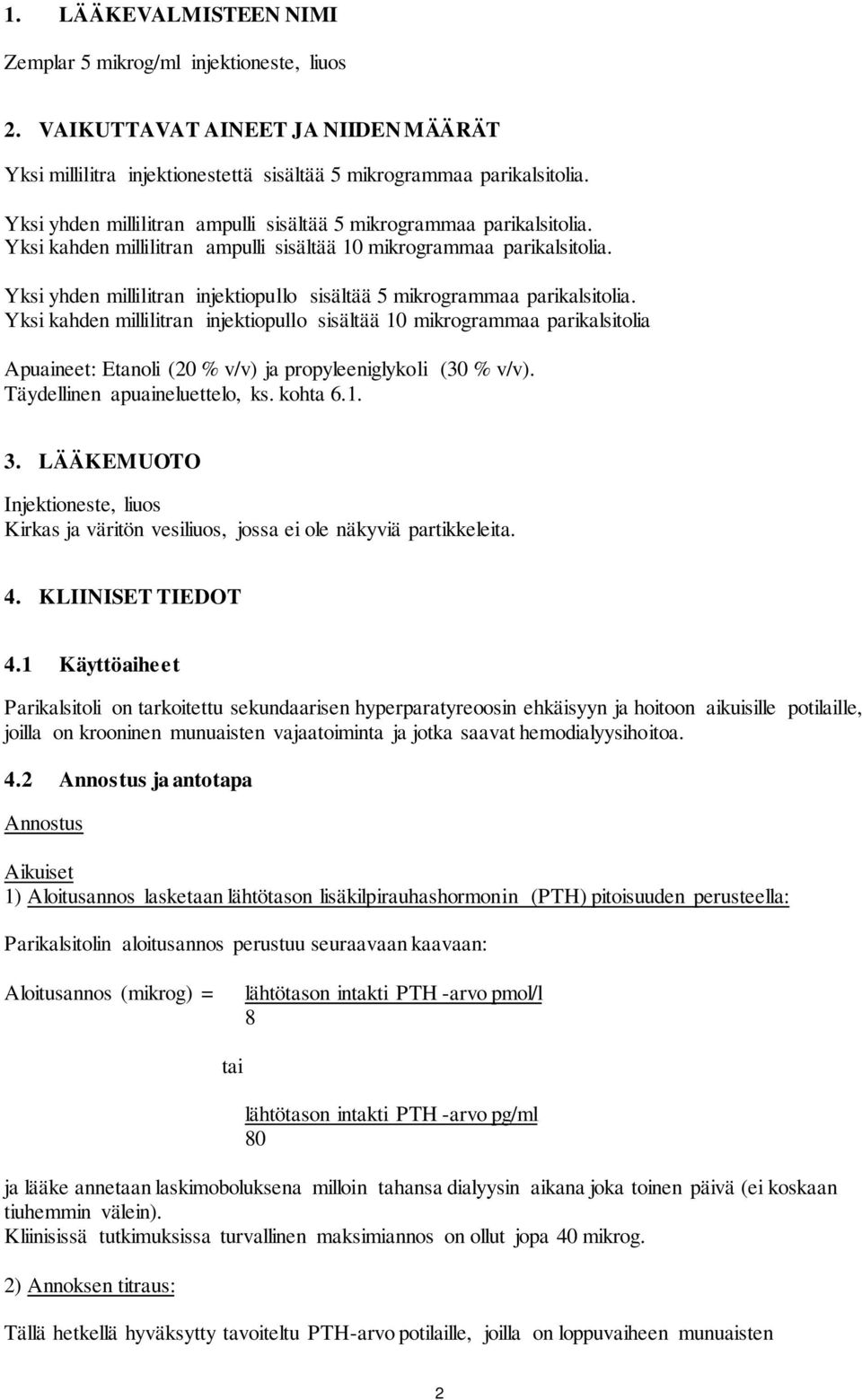 1. LÄÄKEVALMISTEEN NIMI

Zemplar 5 mikrog/ml injektioneste, liuos

2. VAIKUTTAVAT AINEET JA NIIDEN MÄÄRÄT

Yksi millilitra injektionestettä sisältää 5 mikrogrammaa parikalsitolia.

Yksi yhden millilitran ampulli sisältää 5 mikrogrammaa parikalsitolia.
Yksi kahden millilitran ampulli sisältää 10 mikrogrammaa parikalsitolia.

Yksi yhden millilitran injektiopullo sisältää 5 mikrogrammaa parikalsitolia.
Yksi kahden millilitran injektiopullo sisältää 10 mikrogrammaa parikalsitolia

Apuaineet: Etanoli (20 % v/v) ja propyleeniglykoli (30 % v/v).
Täydellinen apuaineluettelo, ks. kohta 6.1.

3. LÄÄKEMUOTO

Injektioneste, liuos
Kirkas ja väritön vesiliuos, jossa ei ole näkyviä partikkeleita.

4. KLIINISET TIEDOT

4.1 Käyttöaiheet

Parikalsitoli on tarkoitettu sekundaarisen hyperparatyreoosin ehkäisyyn ja hoitoon aikuisille potilaille, joilla on krooninen munuaisten vajaatoiminta ja jotka saavat hemodialyysihoitoa.

4.2 Annostus ja antotapa

Annostus

Aikuiset
1) Aloitusannos lasketaan lähtötason lisäkilpirauhashormonin (PTH) pitoisuuden perusteella:

Parikalsitolin aloitusannos perustuu seuraavaan kaavaan:

Aloitusannos (mikrog) = $\frac{\text{lähtötason intakti PTH -arvo pmol/l}}{8}$

tai

$\frac{\text{lähtötason intakti PTH -arvo pg/ml}}{80}$

ja lääke annetaan laskimoboluksena milloin tahansa dialyysin aikana joka toinen päivä (ei koskaan tiuhemmin välein).
Kliinisissä tutkimuksissa turvallinen maksimiannos on ollut jopa 40 mikrog.

2) Annoksen titraus:

Tällä hetkellä hyväksytty tavoiteltu PTH-arvo potilaille, joilla on loppuvaiheen munuaisten

2